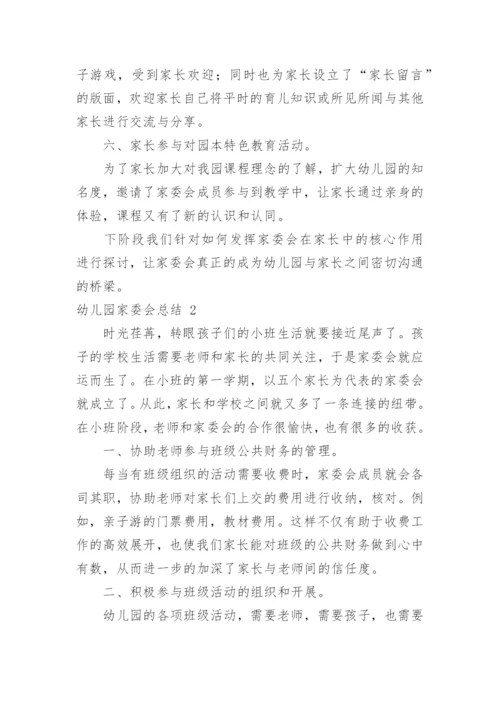 子游戏，受到家长欢迎；同时也为家长设立了“家长留言”的版面，欢迎家长自己将平时的育儿知识或所见所闻与其他家长进行交流与分享。

六、家长参与对园本特色教育活动。

为了家长加大对我园课程理念的了解，扩大幼儿园的知名度，邀请了家委会成员参与到教学中，让家长通过亲身的体验，课程又有了新的认识和认同。

下阶段我们针对如何发挥家委会在家长中的核心作用进行探讨，让家委会真正的成为幼儿园与家长之间密切沟通的桥梁。

幼儿园家委会总结 2

时光荏苒，转眼孩子们的小班生活就要接近尾声了。孩子的学校生活需要老师和家长的共同关注，于是家委会就应运而生了。在小班的第一学期，以五个家长为代表的家委会就成立了。从此，家长和学校之间就又多了一条连接的纽带。在小班阶段，老师和家委会的合作很愉快，也有很多的收获。

一、协助老师参与班级公共财务的管理。

每当有班级组织的活动需要收费时，家委会成员就会各司其职，协助老师对家长们上交的费用进行收纳，核对。例如，亲子游的门票费用，教材费用。这样不仅有助于收费工作的高效展开，也使我们家长能对班级的公共财务做到心中有数，从而进一步的加深了家长与老师间的信任度。

二、积极参与班级活动的组织和开展。

幼儿园的各项班级活动，需要老师，需要孩子，也需要